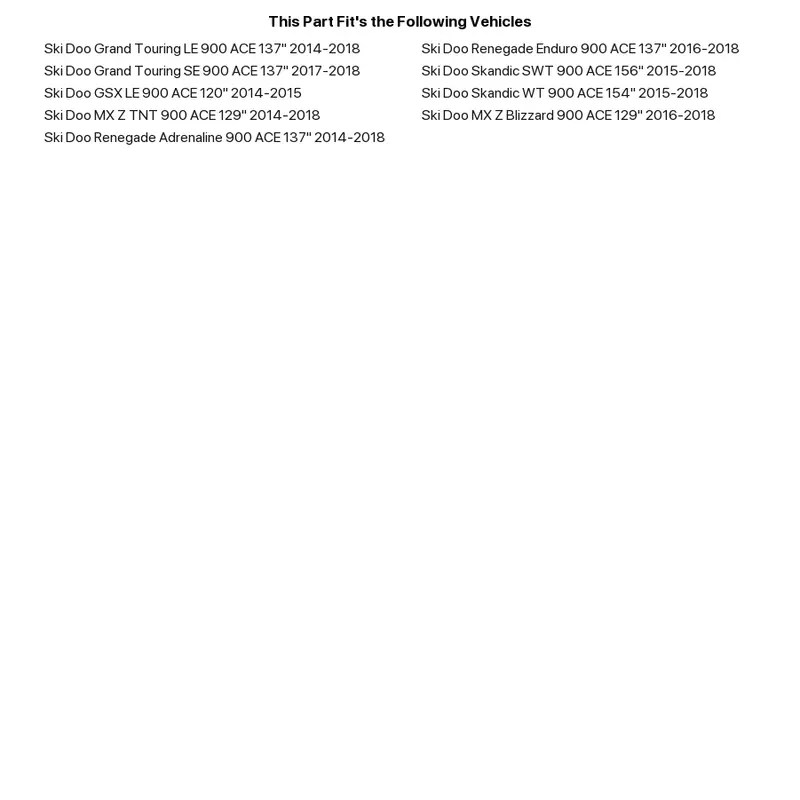 This Part Fit's the Following Vehicles

Ski Doo Grand Touring LE 900 ACE 137" 2014-2018
Ski Doo Grand Touring SE 900 ACE 137" 2017-2018
Ski Doo GSX LE 900 ACE 120" 2014-2015
Ski Doo MX Z TNT 900 ACE 129" 2014-2018
Ski Doo Renegade Adrenaline 900 ACE 137" 2014-2018

Ski Doo Renegade Enduro 900 ACE 137" 2016-2018
Ski Doo Skandic SWT 900 ACE 156" 2015-2018
Ski Doo Skandic WT 900 ACE 154" 2015-2018
Ski Doo MX Z Blizzard 900 ACE 129" 2016-2018